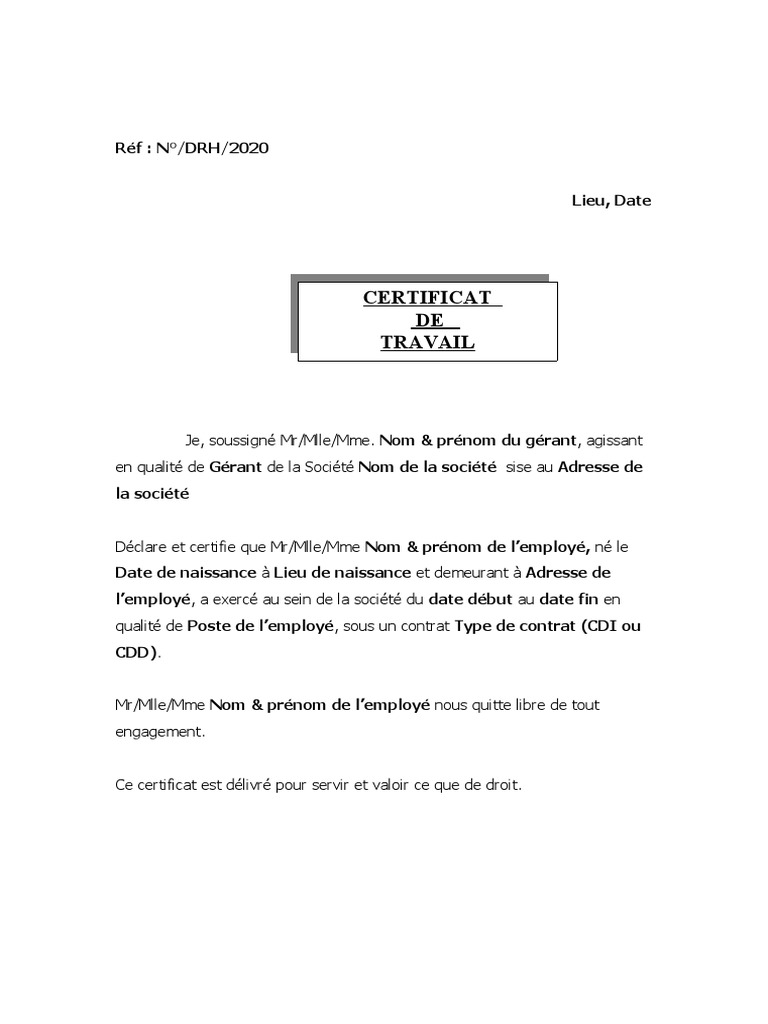 Réf : N°/DRH/2020

Lieu, Date

CERTIFICAT
DE
TRAVAIL

Je, soussigné Mr/Mlle/Mme. Nom & prénom du gérant, agissant en qualité de Gérant de la Société Nom de la société sise au Adresse de la société

Déclare et certifie que Mr/Mlle/Mme Nom & prénom de l'employé, né le Date de naissance à Lieu de naissance et demeurant à Adresse de l'employé, a exercé au sein de la société du date début au date fin en qualité de Poste de l'employé, sous un contrat Type de contrat (CDI ou CDD).

Mr/Mlle/Mme Nom & prénom de l'employé nous quitte libre de tout engagement.

Ce certificat est délivré pour servir et valoir ce que de droit.